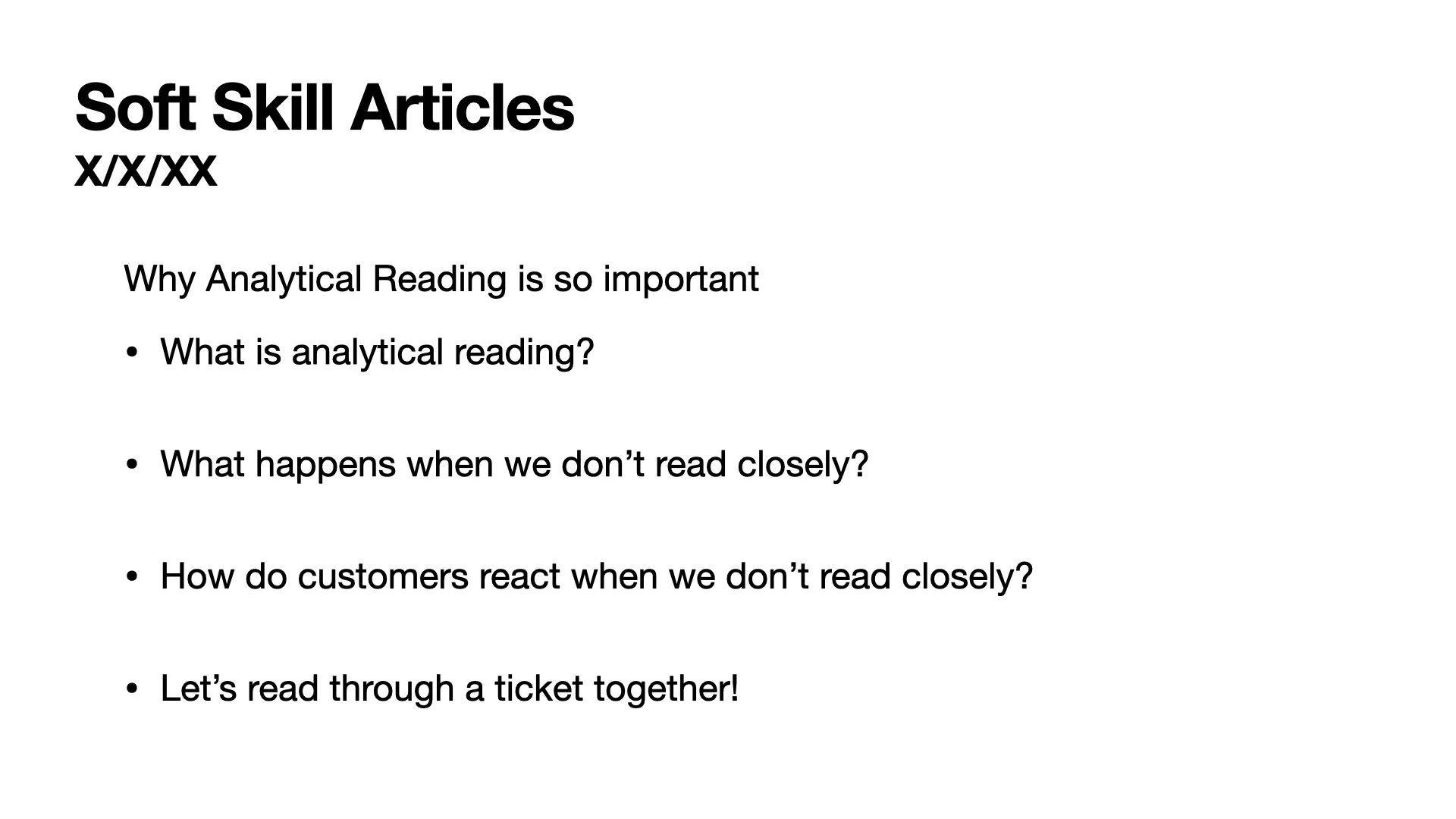 Soft Skill Articles
X/X/XX

Why Analytical Reading is so important

• What is analytical reading?

• What happens when we don't read closely?

• How do customers react when we don't read closely?

• Let's read through a ticket together!